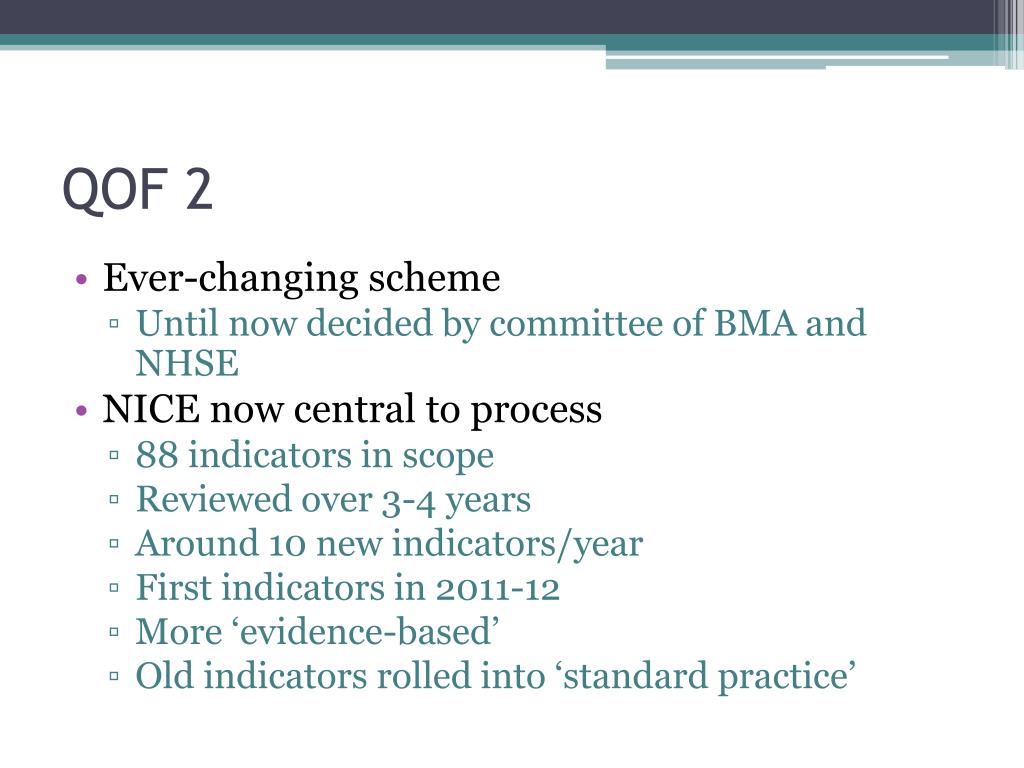 QOF 2

• Ever-changing scheme
 ▫ Until now decided by committee of BMA and NHSE
• NICE now central to process
 ▫ 88 indicators in scope
 ▫ Reviewed over 3-4 years
 ▫ Around 10 new indicators/year
 ▫ First indicators in 2011-12
 ▫ More ‘evidence-based’
 ▫ Old indicators rolled into ‘standard practice’